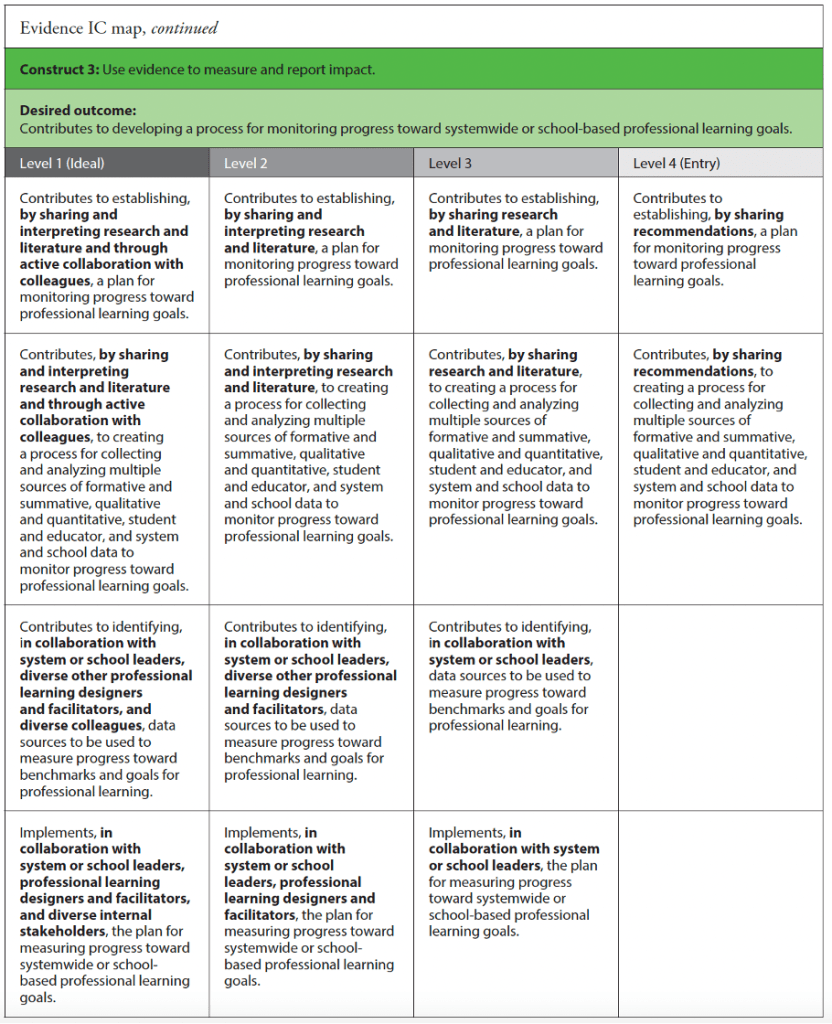 Evidence IC map, continued

Construct 3: Use evidence to measure and report impact.

Desired outcome:
Contributes to developing a process for monitoring progress toward systemwide or school-based professional learning goals.

| Level 1 (Ideal) | Level 2 | Level 3 | Level 4 (Entry) |
|---|---|---|---|
| Contributes to establishing, by sharing and interpreting research and literature and through active collaboration with colleagues, a plan for monitoring progress toward professional learning goals. | Contributes to establishing, by sharing and interpreting research and literature, a plan for monitoring progress toward professional learning goals. | Contributes to establishing, by sharing research and literature, a plan for monitoring progress toward professional learning goals. | Contributes to establishing, by sharing recommendations, a plan for monitoring progress toward professional learning goals. |
| Contributes, by sharing and interpreting research and literature and through active collaboration with colleagues, to creating a process for collecting and analyzing multiple sources of formative and summative, qualitative and quantitative, student and educator, and system and school data to monitor progress toward professional learning goals. | Contributes, by sharing and interpreting research and literature, to creating a process for collecting and analyzing multiple sources of formative and summative, qualitative and quantitative, student and educator, and system and school data to monitor progress toward professional learning goals. | Contributes, by sharing research and literature, to creating a process for collecting and analyzing multiple sources of formative and summative, qualitative and quantitative, student and educator, and system and school data to monitor progress toward professional learning goals. | Contributes, by sharing recommendations, to creating a process for collecting and analyzing multiple sources of formative and summative, qualitative and quantitative, student and educator, and system and school data to monitor progress toward professional learning goals. |
| Contributes to identifying, in collaboration with system or school leaders, diverse other professional learning designers and facilitators, and diverse colleagues, data sources to be used to measure progress toward benchmarks and goals for professional learning. | Contributes to identifying, in collaboration with system or school leaders, diverse other professional learning designers and facilitators, data sources to be used to measure progress toward benchmarks and goals for professional learning. | Contributes to identifying, in collaboration with system or school leaders, data sources to be used to measure progress toward benchmarks and goals for professional learning. | |
| Implements, in collaboration with system or school leaders, professional learning designers and facilitators, and diverse internal stakeholders, the plan for measuring progress toward systemwide or school-based professional learning goals. | Implements, in collaboration with system or school leaders, professional learning designers and facilitators, the plan for measuring progress toward systemwide or school-based professional learning goals. | Implements, in collaboration with system or school leaders, the plan for measuring progress toward systemwide or school-based professional learning goals. | |